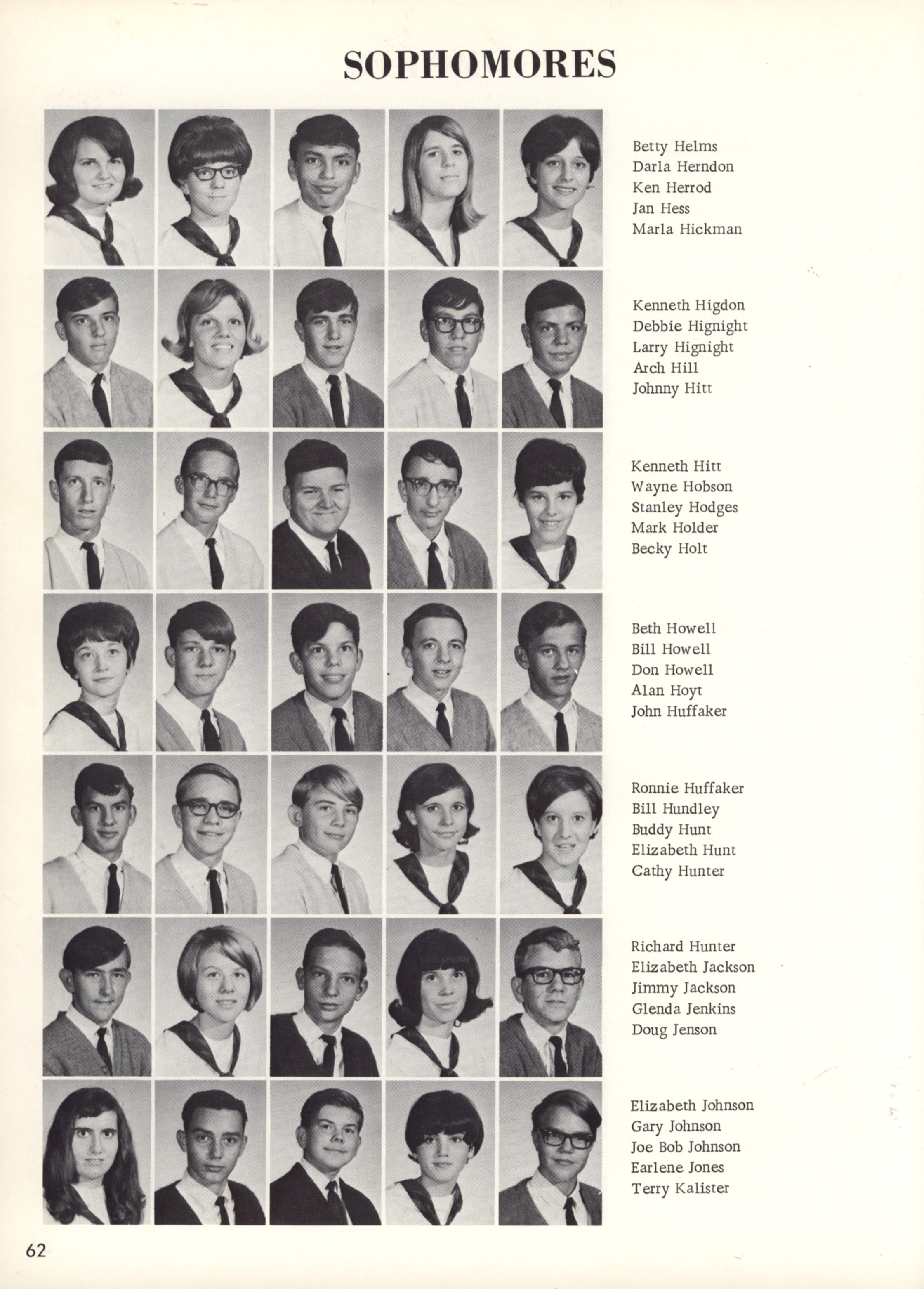 SOPHOMORES

Betty Helms
Darla Herndon
Ken Herrod
Jan Hess
Marla Hickman

Kenneth Higdon
Debbie Hignight
Larry Hignight
Arch Hill
Johnny Hitt

Kenneth Hitt
Wayne Hobson
Stanley Hodges
Mark Holder
Becky Holt

Beth Howell
Bill Howell
Don Howell
Alan Hoyt
John Huffaker

Ronnie Huffaker
Bill Hundley
Buddy Hunt
Elizabeth Hunt
Cathy Hunter

Richard Hunter
Elizabeth Jackson
Jimmy Jackson
Glenda Jenkins
Doug Jenson

Elizabeth Johnson
Gary Johnson
Joe Bob Johnson
Earlene Jones
Terry Kalister

62